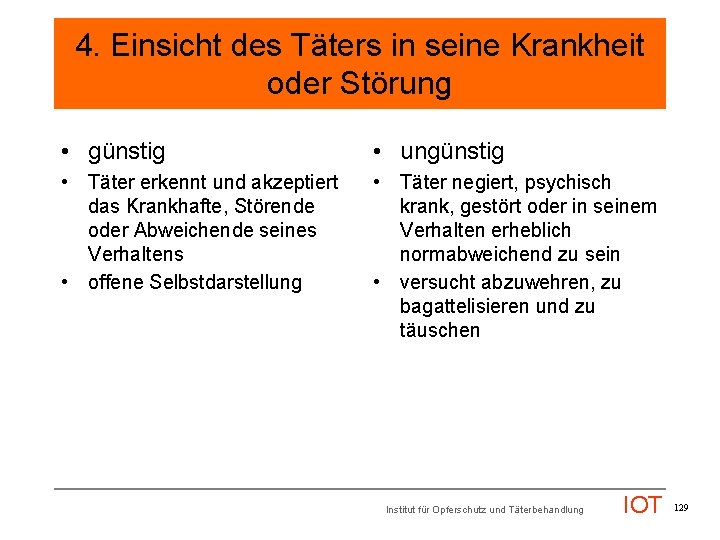 4. Einsicht des Täters in seine Krankheit oder Störung

• günstig
• Täter erkennt und akzeptiert das Krankhafte, Störende oder Abweichende seines Verhaltens
• offene Selbstdarstellung

• ungünstig
• Täter negiert, psychisch krank, gestört oder in seinem Verhalten erheblich normabweichend zu sein
• versucht abzuwehren, zu bagattelisieren und zu täuschen

Institut für Opferschutz und Täterbehandlung IOT 129